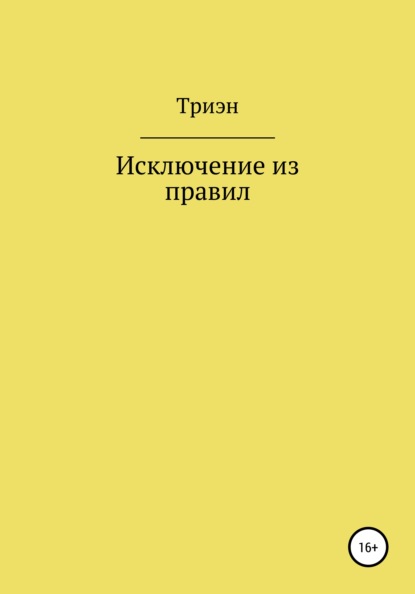 Триэн

Исключение из правил

16+